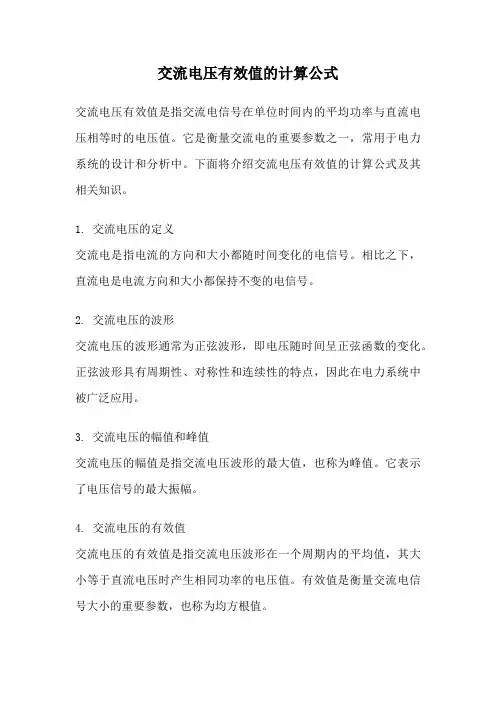 交流电压有效值的计算公式

交流电压有效值是指交流电信号在单位时间内的平均功率与直流电压相等时的电压值。它是衡量交流电的重要参数之一，常用于电力系统的设计和分析中。下面将介绍交流电压有效值的计算公式及其相关知识。

1. 交流电压的定义
交流电是指电流的方向和大小都随时间变化的电信号。相比之下，直流电是电流方向和大小都保持不变的电信号。

2. 交流电压的波形
交流电压的波形通常为正弦波形，即电压随时间呈正弦函数的变化。正弦波形具有周期性、对称性和连续性的特点，因此在电力系统中被广泛应用。

3. 交流电压的幅值和峰值
交流电压的幅值是指交流电压波形的最大值，也称为峰值。它表示了电压信号的最大振幅。

4. 交流电压的有效值
交流电压的有效值是指交流电压波形在一个周期内的平均值，其大小等于直流电压时产生相同功率的电压值。有效值是衡量交流电信号大小的重要参数，也称为均方根值。